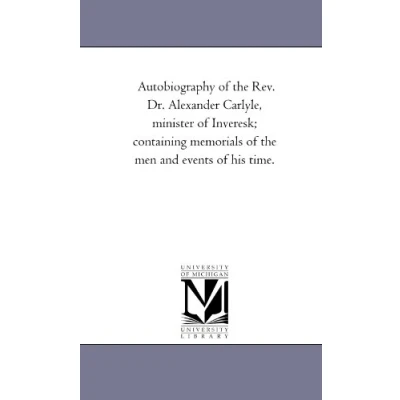 Autobiography of the Rev. Dr. Alexander Carlyle, minister of Inveresk; containing memorials of the men and events of his time.

UNIVERSITY
OF MICHIGAN

UNIVERSITY
LIBRARY